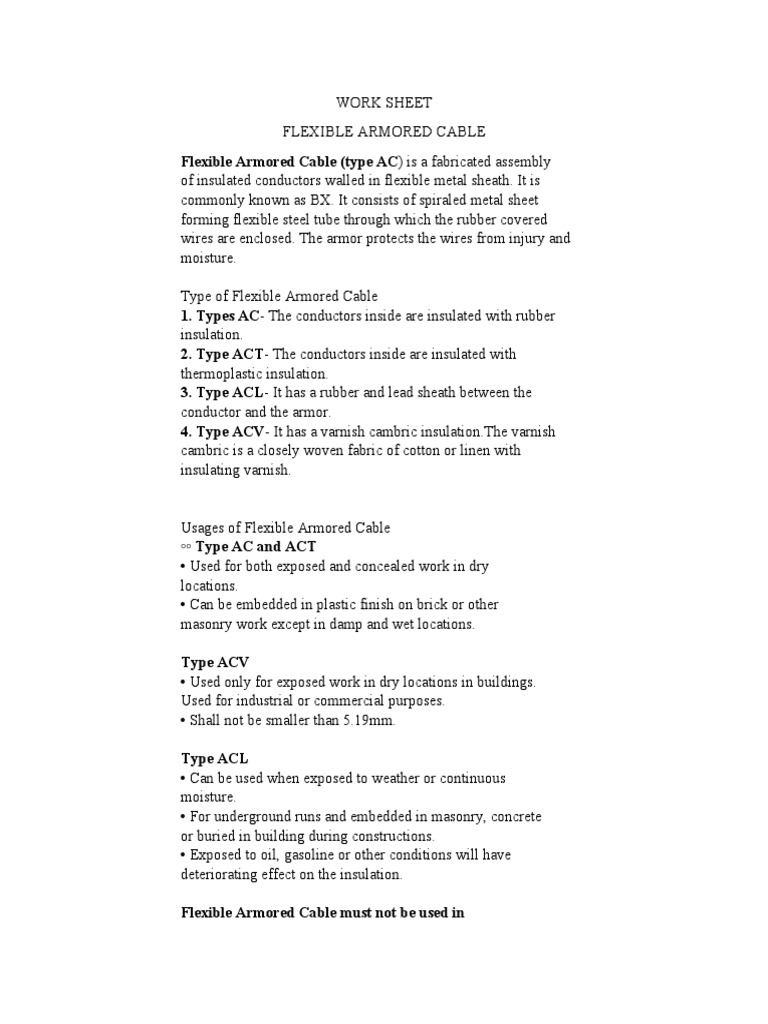 WORK SHEET

FLEXIBLE ARMORED CABLE

Flexible Armored Cable (type AC) is a fabricated assembly of insulated conductors walled in flexible metal sheath. It is commonly known as BX. It consists of spiraled metal sheet forming flexible steel tube through which the rubber covered wires are enclosed. The armor protects the wires from injury and moisture.

Type of Flexible Armored Cable
1. Types AC- The conductors inside are insulated with rubber insulation.
2. Type ACT- The conductors inside are insulated with thermoplastic insulation.
3. Type ACL- It has a rubber and lead sheath between the conductor and the armor.
4. Type ACV- It has a varnish cambric insulation.The varnish cambric is a closely woven fabric of cotton or linen with insulating varnish.

Usages of Flexible Armored Cable
∞ Type AC and ACT
• Used for both exposed and concealed work in dry locations.
• Can be embedded in plastic finish on brick or other masonry work except in damp and wet locations.

Type ACV
• Used only for exposed work in dry locations in buildings. Used for industrial or commercial purposes.
• Shall not be smaller than 5.19mm.

Type ACL
• Can be used when exposed to weather or continuous moisture.
• For underground runs and embedded in masonry, concrete or buried in building during constructions.
• Exposed to oil, gasoline or other conditions will have deteriorating effect on the insulation.

Flexible Armored Cable must not be used in